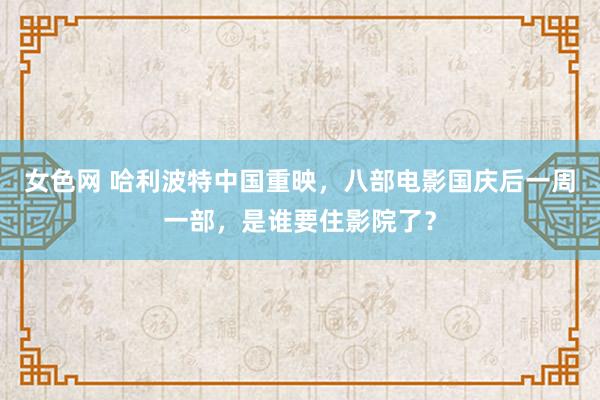 女色网 哈利波特中国重映，八部电影国庆后一周一部，是谁要住影院了？